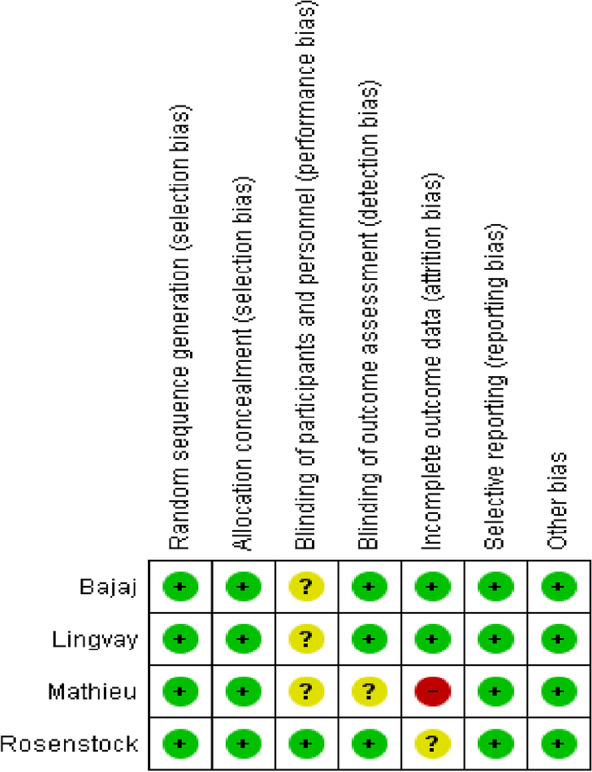 |  | Random sequence generation (selection bias) | Allocation concealment (selection bias) | Blinding of participants and personnel (performance bias) | Blinding of outcome assessment (detection bias) | Incomplete outcome data (attrition bias) | Selective reporting (reporting bias) | Other bias |
|---|---|---|---|---|---|---|---|
| Bajaj | + | + | ? | + | + | + | + |
| Lingvay | + | + | ? | + | + | + | + |
| Mathieu | + | + | ? | ? | − | + | + |
| Rosenstock | + | + | + | + | ? | + | + |